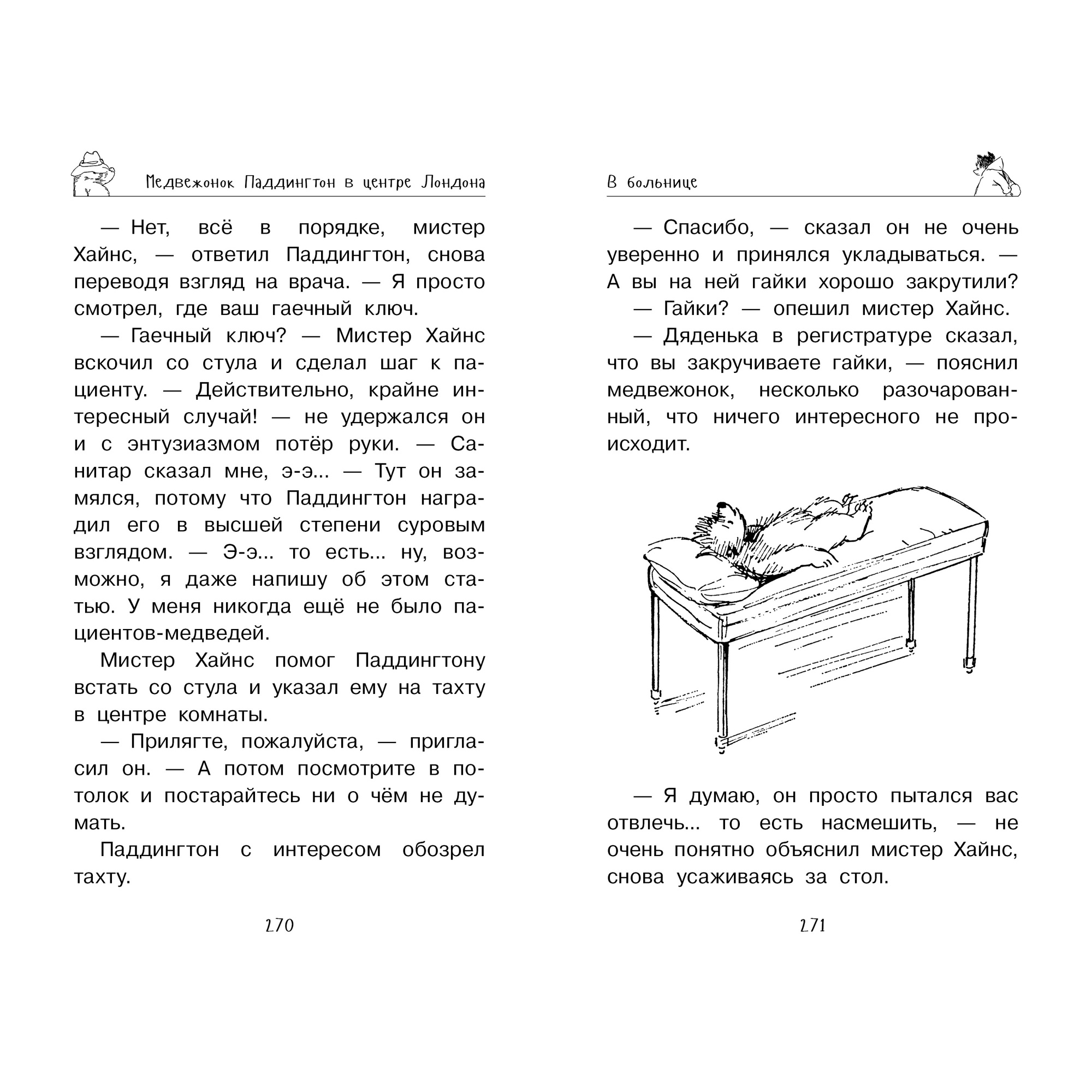 Медвежонок Паддингтон в центре Лондона

— Нет, всё в порядке, мистер Хайнс, — ответил Паддингтон, снова переводя взгляд на врача. — Я просто смотрел, где ваш гаечный ключ.

— Гаечный ключ? — Мистер Хайнс вскочил со стула и сделал шаг к пациенту. — Действительно, крайне интересный случай! — не удержался он и с энтузиазмом потёр руки. — Санитар сказал мне, э-э... — Тут он замялся, потому что Паддингтон наградил его в высшей степени суровым взглядом. — Э-э... то есть... ну, возможно, я даже напишу об этом статью. У меня никогда ещё не было пациентов-медведей.

Мистер Хайнс помог Паддингтону встать со стула и указал ему на тахту в центре комнаты.

— Прилягте, пожалуйста, — пригласил он. — А потом посмотрите в потолок и постарайтесь ни о чём не думать.

Паддингтон с интересом обозрел тахту.

270

В больнице

— Спасибо, — сказал он не очень уверенно и принялся укладываться. — А вы на ней гайки хорошо закрутили?

— Гайки? — опешил мистер Хайнс.

— Дяденька в регистратуре сказал, что вы закручиваете гайки, — пояснил медвежонок, несколько разочарованный, что ничего интересного не происходит.

— Я думаю, он просто пытался вас отвлечь... то есть насмешить, — не очень понятно объяснил мистер Хайнс, снова усаживаясь за стол.

271